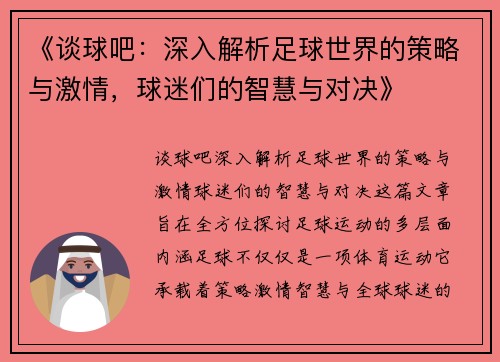 《谈球吧：深入解析足球世界的策略与激情，球迷们的智慧与对决》

谈球吧深入解析足球世界的策略与激情球迷们的智慧与对决这篇文章旨在全方位探讨足球运动的多层面内涵足球不仅仅是一项体育运动它承载着策略激情智慧与全球球迷的